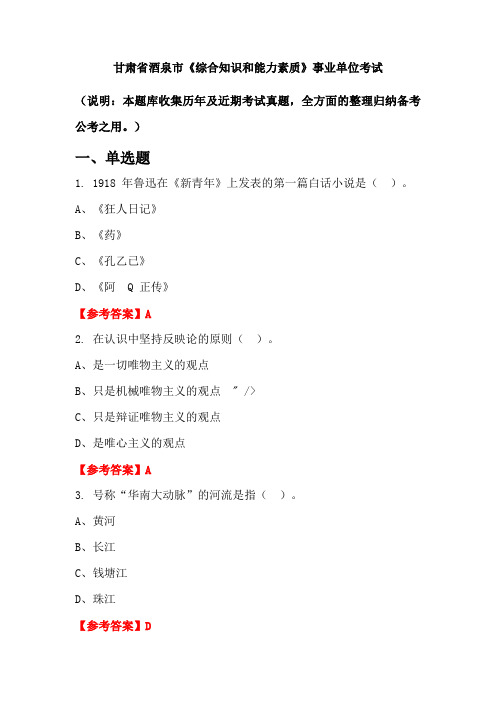 甘肃省酒泉市《综合知识和能力素质》事业单位考试

（说明：本题库收集历年及近期考试真题，全方面的整理归纳备考公考之用。）

一、单选题

1. 1918 年鲁迅在《新青年》上发表的第一篇白话小说是（ ）。

A、《狂人日记》

B、《药》

C、《孔乙己》

D、《阿 Q 正传》

【参考答案】A

2. 在认识中坚持反映论的原则（ ）。

A、是一切唯物主义的观点

B、只是机械唯物主义的观点 " />

C、只是辩证唯物主义的观点

D、是唯心主义的观点

【参考答案】A

3. 号称“华南大动脉”的河流是指（ ）。

A、黄河

B、长江

C、钱塘江

D、珠江

【参考答案】D